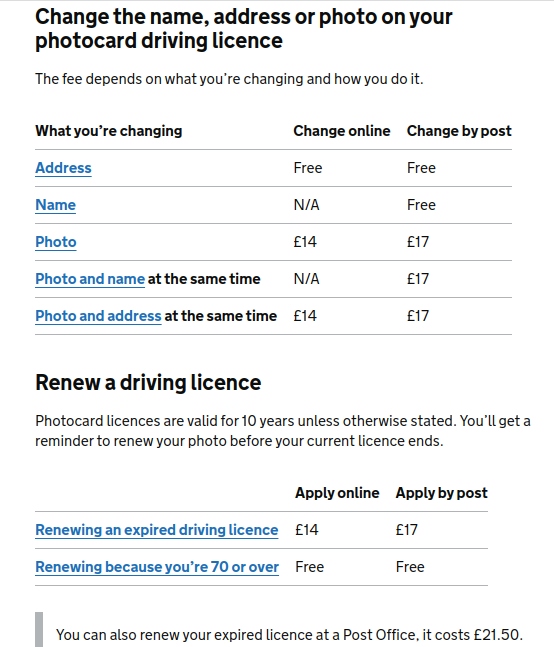 Change the name, address or photo on your photocard driving licence

The fee depends on what you're changing and how you do it.

| What you're changing | Change online | Change by post |
|---|---|---|
| Address | Free | Free |
| Name | N/A | Free |
| Photo | £14 | £17 |
| Photo and name at the same time | N/A | £17 |
| Photo and address at the same time | £14 | £17 |

Renew a driving licence

Photocard licences are valid for 10 years unless otherwise stated. You'll get a reminder to renew your photo before your current licence ends.

| | Apply online | Apply by post |
|---|---|---|
| Renewing an expired driving licence | £14 | £17 |
| Renewing because you're 70 or over | Free | Free |

You can also renew your expired licence at a Post Office, it costs £21.50.